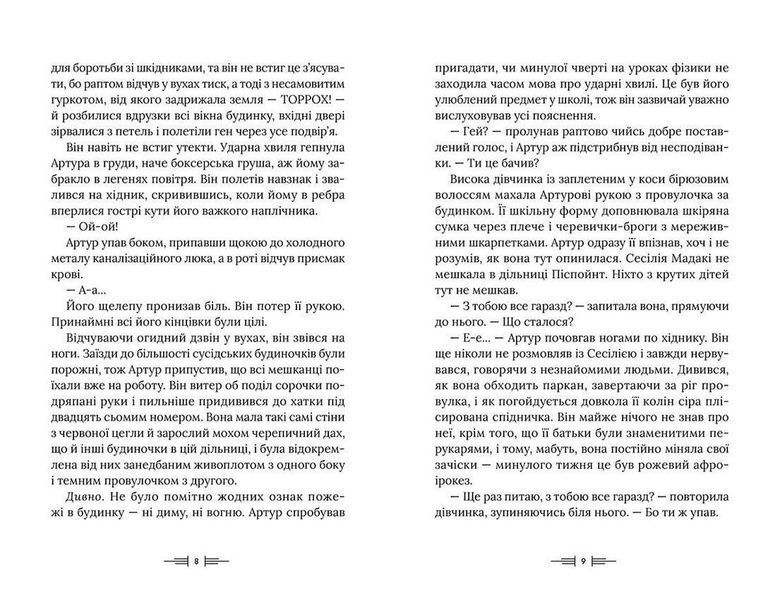 для боротьби зі шкідниками, та він не встиг це з'ясувати, бо раптом відчув у вухах тиск, а тоді з несамовитим гуркотом, від якого задрижала земля — ТОРРОХ! — й розбилися вдрузки всі вікна будинку, вхідні двері зірвалися з петель і полетіли ген через усе подвір'я.

Він навіть не встиг утекти. Ударна хвиля гепнула Артура в груди, наче боксерська груша, аж йому забракло в легенях повітря. Він полетів навзнак і звалився на хідник, скривившись, коли йому в ребра вперлися гострі кути його важкого наплічника.

— Ой-ой!

Артур упав боком, припавши щокою до холодного металу каналізаційного люка, а в роті відчув присмак крові.

— А-а...

Його щелепу пронизав біль. Він потер її рукою. Принаймні всі його кінцівки були цілі.

Відчуваючи огидний дзвін у вухах, він звівся на ноги. Заїзди до більшості сусідських будиночків були порожні, тож Артур припустив, що всі мешканці поїхали вже на роботу. Він витер об поділ сорочки подряпані руки і пильніше придивився до хатки під двадцять сьомим номером. Вона мала такі самі стіни з червоної цегли й зарослий мохом черепичний дах, що й інші будиночки в цій дільниці, і була відокремлена від них занедбаним живоплотом з одного боку і темним провулочком з другого.

Дивно. Не було помітно жодних ознак пожежі в будинку — ні диму, ні вогню. Артур спробував

8

пригадати, чи минулої чверті на уроках фізики не заходила часом мова про ударні хвилі. Це був його улюблений предмет у школі, тож він зазвичай уважно вислуховував усі пояснення.

— Гей? — пролунав раптово чийсь добре поставлений голос, і Артур аж підстрибнув від несподіванки. — Ти це бачив?

Висока дівчинка із заплетеним у коси бірюзовим волоссям махала Артурові рукою з провулочка за будинком. Її шкільну форму доповнювала шкіряна сумка через плече і черевички-броги з мереживними шкарпетками. Артур одразу її впізнав, хоч і не розумів, як вона тут опинилася. Сесілія Мадакі не мешкала в дільниці Піспойнт. Ніхто з крутих дітей тут не мешкав.

— З тобою все гаразд? — запитала вона, прямуючи до нього. — Що сталося?

— Е-е... — Артур почовгав ногами по хіднику. Він ще ніколи не розмовляв із Сесілією і завжди нервувався, говорячи з незнайомими людьми. Дивився, як вона обходить паркан, завертаючи за ріг провулка, і як погойдується довкола її колін сіра плісирована спідничка. Він майже нічого не знав про неї, крім того, що її батьки були знаменитими перукарями, і тому, мабуть, вона постійно міняла свої зачіски — минулого тижня це був рожевий афроірокез.

— Ще раз питаю, з тобою все гаразд? — повторила дівчинка, зупиняючись біля нього. — Бо ти ж упав.

9